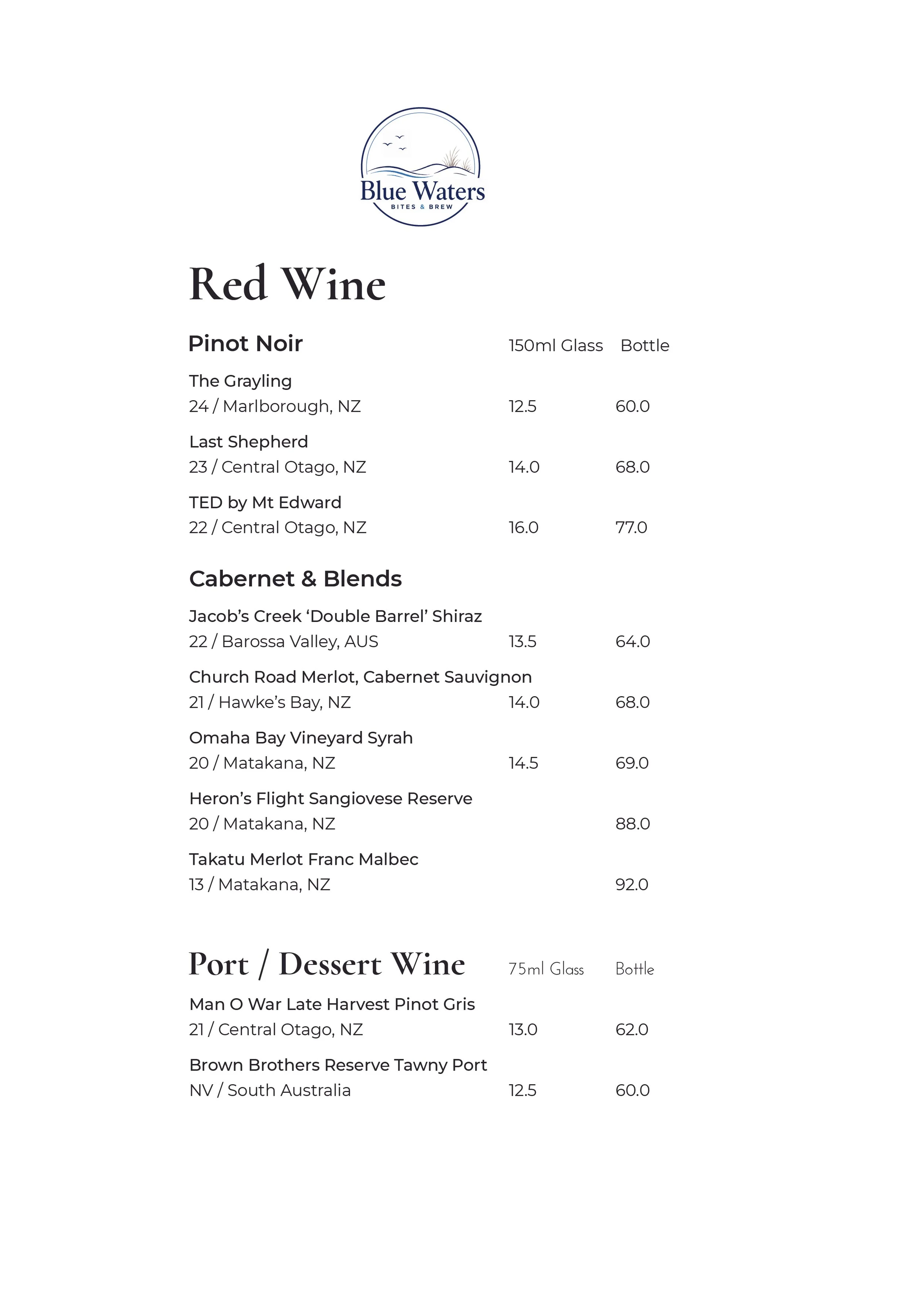 Blue Waters
BITES & BREW

Red Wine

Pinot Noir 150ml Glass Bottle

The Grayling
24 / Marlborough, NZ 12.5 60.0

Last Shepherd
23 / Central Otago, NZ 14.0 68.0

TED by Mt Edward
22 / Central Otago, NZ 16.0 77.0

Cabernet & Blends

Jacob's Creek 'Double Barrel' Shiraz
22 / Barossa Valley, AUS 13.5 64.0

Church Road Merlot, Cabernet Sauvignon
21 / Hawke's Bay, NZ 14.0 68.0

Omaha Bay Vineyard Syrah
20 / Matakana, NZ 14.5 69.0

Heron's Flight Sangiovese Reserve
20 / Matakana, NZ 88.0

Takatu Merlot Franc Malbec
13 / Matakana, NZ 92.0

Port / Dessert Wine 75ml Glass Bottle

Man O War Late Harvest Pinot Gris
21 / Central Otago, NZ 13.0 62.0

Brown Brothers Reserve Tawny Port
NV / South Australia 12.5 60.0